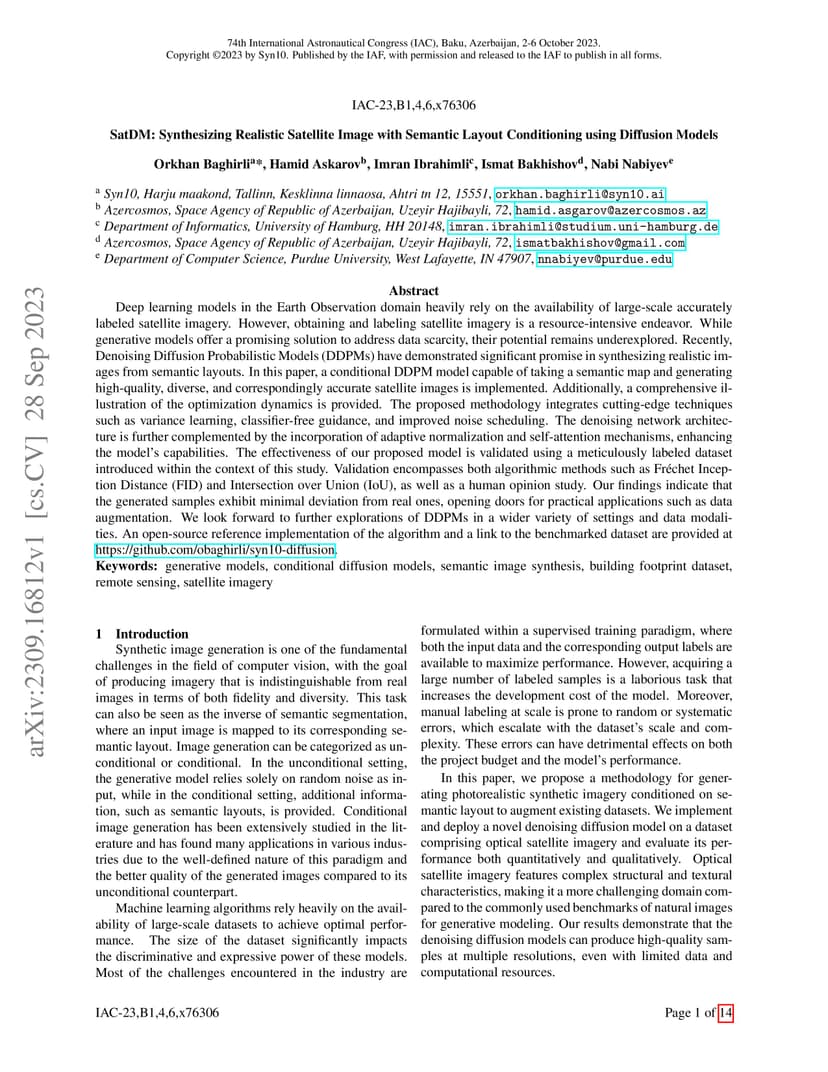 74th International Astronautical Congress (IAC), Baku, Azerbaijan, 2-6 October 2023.
Copyright ©2023 by Syn10. Published by the IAF, with permission and released to the IAF to publish in all forms.

IAC-23,B1,4,6,x76306

SatDM: Synthesizing Realistic Satellite Image with Semantic Layout Conditioning using Diffusion Models

Orkhan Baghirli$^{a}$*, Hamid Askarov$^{b}$, Imran Ibrahimli$^{c}$, Ismat Bakhishov$^{d}$, Nabi Nabiyev$^{e}$

$^{a}$ Syn10, Harju maakond, Tallinn, Kesklinna linnaosa, Ahtri tn 12, 15551, orkhan.baghirli@syn10.ai
$^{b}$ Azercosmos, Space Agency of Republic of Azerbaijan, Uzeyir Hajibayli, 72, hamid.asgarov@azercosmos.az
$^{c}$ Department of Informatics, University of Hamburg, HH 20148, imran.ibrahimli@studium.uni-hamburg.de
$^{d}$ Azercosmos, Space Agency of Republic of Azerbaijan, Uzeyir Hajibayli, 72, ismatbakhishov@gmail.com
$^{e}$ Department of Computer Science, Purdue University, West Lafayette, IN 47907, nnabiyev@purdue.edu

Abstract

Deep learning models in the Earth Observation domain heavily rely on the availability of large-scale accurately labeled satellite imagery. However, obtaining and labeling satellite imagery is a resource-intensive endeavor. While generative models offer a promising solution to address data scarcity, their potential remains underexplored. Recently, Denoising Diffusion Probabilistic Models (DDPMs) have demonstrated significant promise in synthesizing realistic images from semantic layouts. In this paper, a conditional DDPM model capable of taking a semantic map and generating high-quality, diverse, and correspondingly accurate satellite images is implemented. Additionally, a comprehensive illustration of the optimization dynamics is provided. The proposed methodology integrates cutting-edge techniques such as variance learning, classifier-free guidance, and improved noise scheduling. The denoising network architecture is further complemented by the incorporation of adaptive normalization and self-attention mechanisms, enhancing the model's capabilities. The effectiveness of our proposed model is validated using a meticulously labeled dataset introduced within the context of this study. Validation encompasses both algorithmic methods such as Fréchet Inception Distance (FID) and Intersection over Union (IoU), as well as a human opinion study. Our findings indicate that the generated samples exhibit minimal deviation from real ones, opening doors for practical applications such as data augmentation. We look forward to further explorations of DDPMs in a wider variety of settings and data modalities. An open-source reference implementation of the algorithm and a link to the benchmarked dataset are provided at https://github.com/obaghirli/syn10-diffusion.
Keywords: generative models, conditional diffusion models, semantic image synthesis, building footprint dataset, remote sensing, satellite imagery

arXiv:2309.16812v1 [cs.CV] 28 Sep 2023

1 Introduction
Synthetic image generation is one of the fundamental challenges in the field of computer vision, with the goal of producing imagery that is indistinguishable from real images in terms of both fidelity and diversity. This task can also be seen as the inverse of semantic segmentation, where an input image is mapped to its corresponding semantic layout. Image generation can be categorized as unconditional or conditional. In the unconditional setting, the generative model relies solely on random noise as input, while in the conditional setting, additional information, such as semantic layouts, is provided. Conditional image generation has been extensively studied in the literature and has found many applications in various industries due to the well-defined nature of this paradigm and the better quality of the generated images compared to its unconditional counterpart.

Machine learning algorithms rely heavily on the availability of large-scale datasets to achieve optimal performance. The size of the dataset significantly impacts the discriminative and expressive power of these models. Most of the challenges encountered in the industry are formulated within a supervised training paradigm, where both the input data and the corresponding output labels are available to maximize performance. However, acquiring a large number of labeled samples is a laborious task that increases the development cost of the model. Moreover, manual labeling at scale is prone to random or systematic errors, which escalate with the dataset's scale and complexity. These errors can have detrimental effects on both the project budget and the model's performance.

In this paper, we propose a methodology for generating photorealistic synthetic imagery conditioned on semantic layout to augment existing datasets. We implement and deploy a novel denoising diffusion model on a dataset comprising optical satellite imagery and evaluate its performance both quantitatively and qualitatively. Optical satellite imagery features complex structural and textural characteristics, making it a more challenging domain compared to the commonly used benchmarks of natural images for generative modeling. Our results demonstrate that the denoising diffusion models can produce high-quality samples at multiple resolutions, even with limited data and computational resources.

IAC-23,B1,4,6,x76306

Page 1 of 14